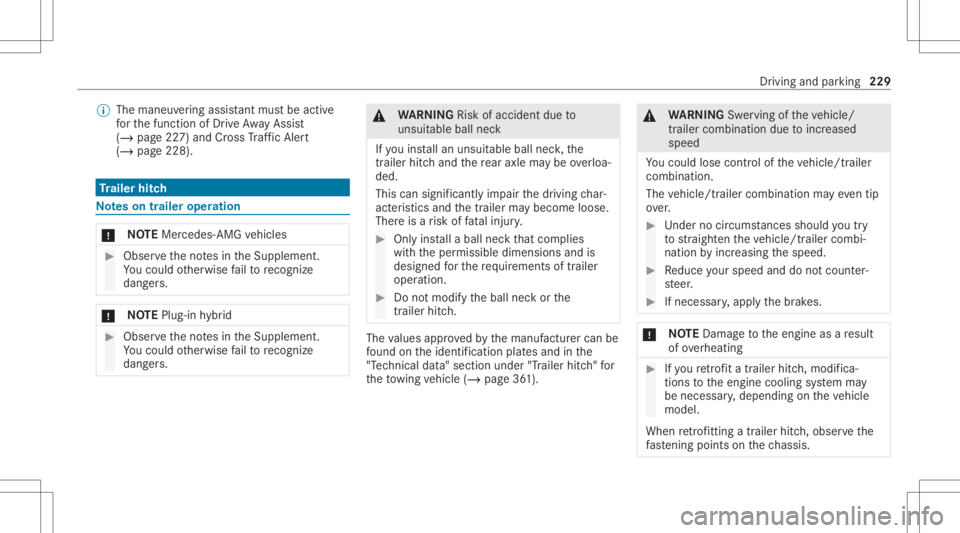 Driving and parking 229

The maneuvering assistant must be active for the function of Drive Away Assist (→ page 227) and Cross Traffic Alert (→ page 228).

Trailer hitch

Notes on trailer operation

NOTE Mercedes-AMG vehicles

Observe the notes in the Supplement. You could otherwise fail to recognize dangers.

NOTE Plug-in hybrid

Observe the notes in the Supplement. You could otherwise fail to recognize dangers.

WARNING Risk of accident due to unsuitable ball neck

If you install an unsuitable ball neck, the trailer hitch and the rear axle may be overloaded.

This can significantly impair the driving characteristics and the trailer may become loose. There is a risk of fatal injury.

Only install a ball neck that complies with the permissible dimensions and is designed for the requirements of trailer operation.

Do not modify the ball neck or the trailer hitch.

The values approved by the manufacturer can be found on the identification plates and in the "Technical data" section under "Trailer hitch" for the towing vehicle (→ page 361).

WARNING Swerving of the vehicle/trailer combination due to increased speed

You could lose control of the vehicle/trailer combination.

The vehicle/trailer combination may even tip over.

Under no circumstances should you try to straighten the vehicle/trailer combination by increasing the speed.

Reduce your speed and do not countersteer.

If necessary, apply the brakes.

NOTE Damage to the engine as a result of overheating

If you retrofit a trailer hitch, modifications to the engine cooling system may be necessary, depending on the vehicle model.

When retrofitting a trailer hitch, observe the fastening points on the chassis.

carmanualsonline.info